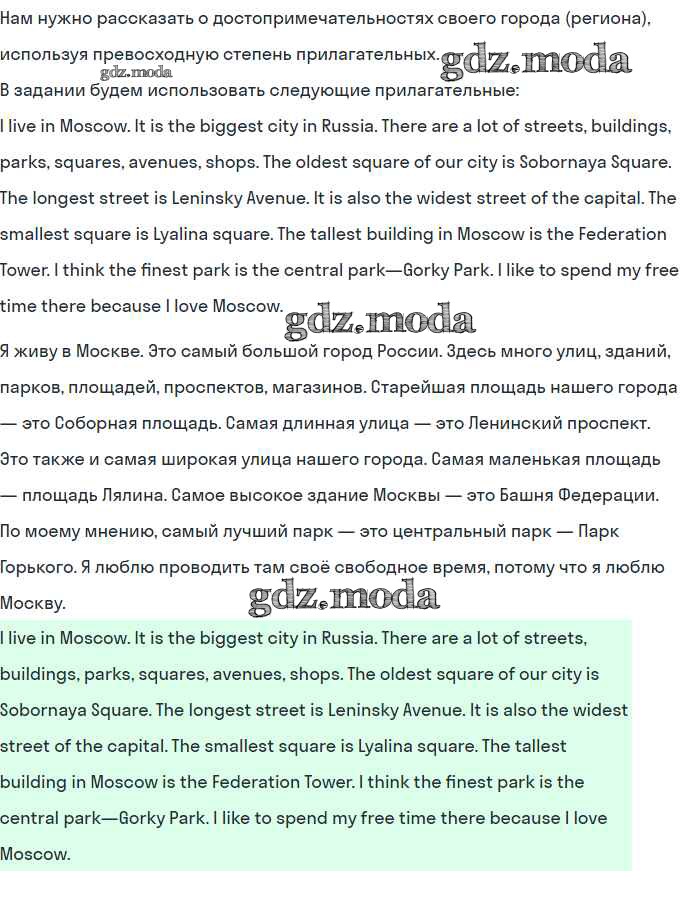 Нам нужно рассказать о достопримечательностях своего города (региона), используя превосходную степень прилагательных. gdz.moda

gdz.moda

В задании будем использовать следующие прилагательные:

I live in Moscow. It is the biggest city in Russia. There are a lot of streets, buildings, parks, squares, avenues, shops. The oldest square of our city is Sobornaya Square. The longest street is Leninsky Avenue. It is also the widest street of the capital. The smallest square is Lyalina square. The tallest building in Moscow is the Federation Tower. I think the finest park is the central park—Gorky Park. I like to spend my free time there because I love Moscow. gdz.moda

Я живу в Москве. Это самый большой город России. Здесь много улиц, зданий, парков, площадей, проспектов, магазинов. Старейшая площадь нашего города — это Соборная площадь. Самая длинная улица — это Ленинский проспект. Это также и самая широкая улица нашего города. Самая маленькая площадь — площадь Лялина. Самое высокое здание Москвы — это Башня Федерации. По моему мнению, самый лучший парк — это центральный парк — Парк Горького. Я люблю проводить там своё свободное время, потому что я люблю Москву. gdz.moda

I live in Moscow. It is the biggest city in Russia. There are a lot of streets, buildings, parks, squares, avenues, shops. The oldest square of our city is Sobornaya Square. The longest street is Leninsky Avenue. It is also the widest street of the capital. The smallest square is Lyalina square. The tallest building in Moscow is the Federation Tower. I think the finest park is the central park—Gorky Park. I like to spend my free time there because I love Moscow.